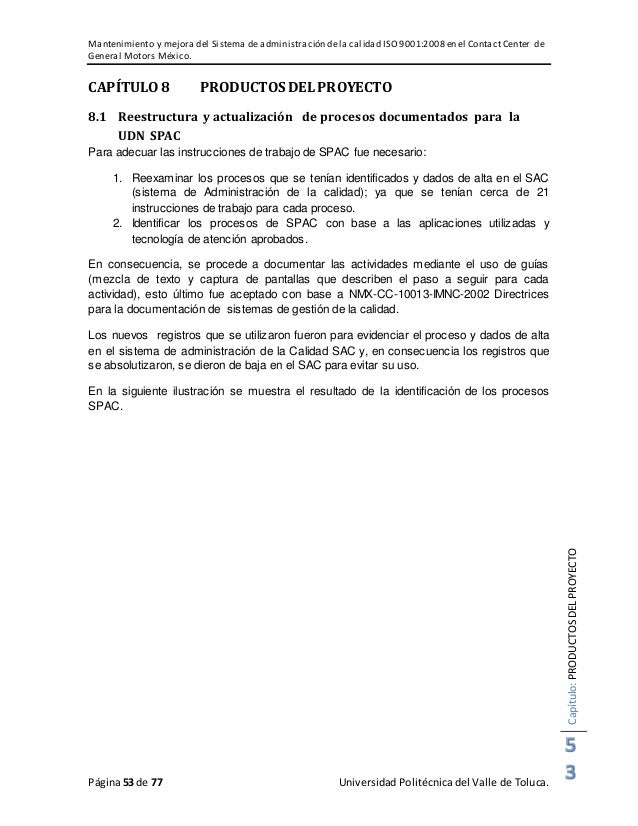 Mantenimiento y mejora del Sistema de administración de la calidad ISO 9001:2008 en el Contact Center de General Motors México.

CAPÍTULO 8 PRODUCTOS DEL PROYECTO

8.1 Reestructura y actualización de procesos documentados para la UDN SPAC

Para adecuar las instrucciones de trabajo de SPAC fue necesario:

1. Reexaminar los procesos que se tenían identificados y dados de alta en el SAC (sistema de Administración de la calidad); ya que se tenían cerca de 21 instrucciones de trabajo para cada proceso.
2. Identificar los procesos de SPAC con base a las aplicaciones utilizadas y tecnología de atención aprobados.

En consecuencia, se procede a documentar las actividades mediante el uso de guías (mezcla de texto y captura de pantallas que describen el paso a seguir para cada actividad), esto último fue aceptado con base a NMX-CC-10013-IMNC-2002 Directrices para la documentación de sistemas de gestión de la calidad.

Los nuevos registros que se utilizaron fueron para evidenciar el proceso y dados de alta en el sistema de administración de la Calidad SAC y, en consecuencia los registros que se absolutizaron, se dieron de baja en el SAC para evitar su uso.

En la siguiente ilustración se muestra el resultado de la identificación de los procesos SPAC.

Capítulo: PRODUCTOS DEL PROYECTO

53

Página 53 de 77

Universidad Politécnica del Valle de Toluca.